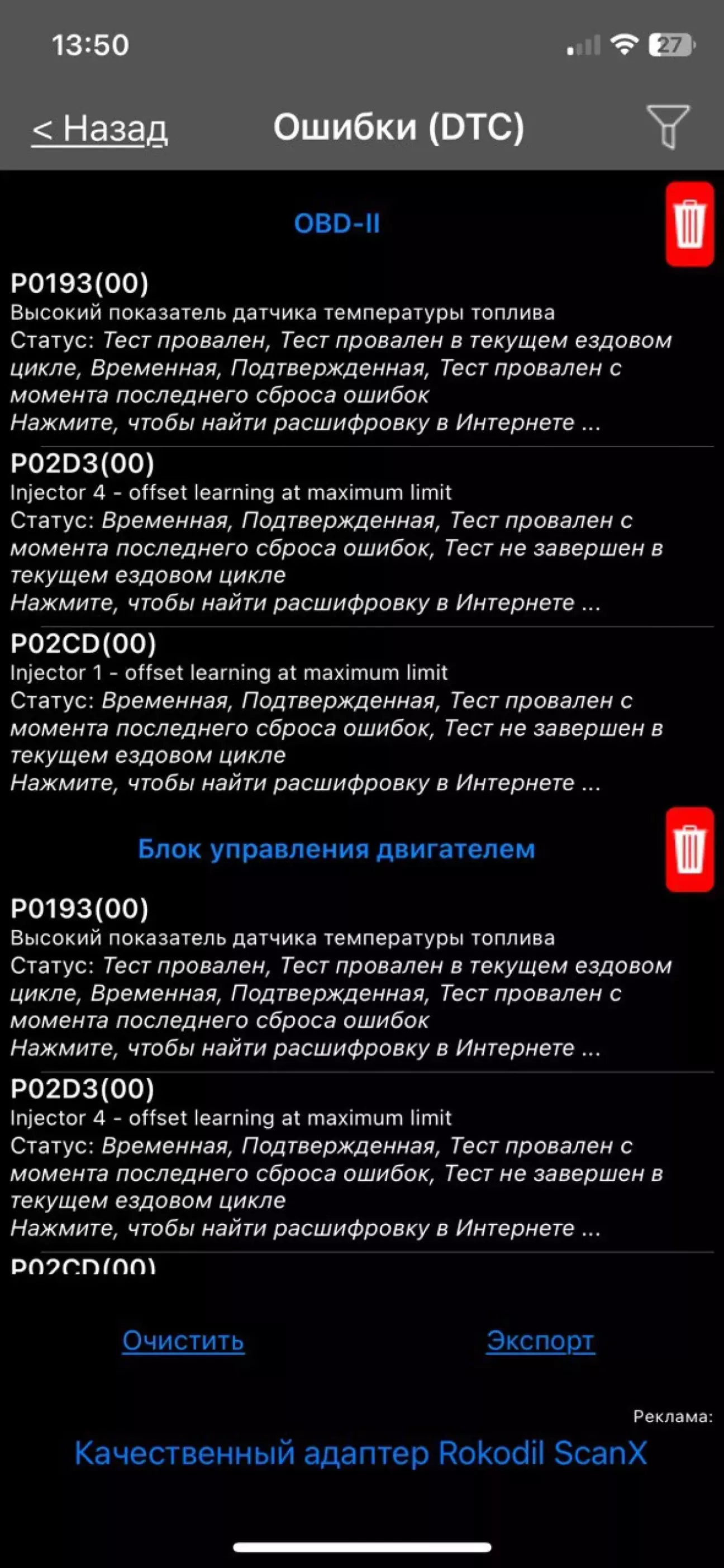 13:50

27

< Назад

Ошибки (DTC)

OBD-II

P0193(00)
Высокий показатель датчика температуры топлива
Статус: Тест провален, Тест провален в текущем ездовом цикле, Временная, Подтвержденная, Тест провален с момента последнего сброса ошибок
Нажмите, чтобы найти расшифровку в Интернете ...

P02D3(00)
Injector 4 - offset learning at maximum limit
Статус: Временная, Подтвержденная, Тест провален с момента последнего сброса ошибок, Тест не завершен в текущем ездовом цикле
Нажмите, чтобы найти расшифровку в Интернете ...

P02CD(00)
Injector 1 - offset learning at maximum limit
Статус: Временная, Подтвержденная, Тест провален с момента последнего сброса ошибок, Тест не завершен в текущем ездовом цикле
Нажмите, чтобы найти расшифровку в Интернете ...

Блок управления двигателем

P0193(00)
Высокий показатель датчика температуры топлива
Статус: Тест провален, Тест провален в текущем ездовом цикле, Временная, Подтвержденная, Тест провален с момента последнего сброса ошибок
Нажмите, чтобы найти расшифровку в Интернете ...

P02D3(00)
Injector 4 - offset learning at maximum limit
Статус: Временная, Подтвержденная, Тест провален с момента последнего сброса ошибок, Тест не завершен в текущем ездовом цикле
Нажмите, чтобы найти расшифровку в Интернете ...

P02CD(00)

Очистить

Экспорт

Реклама:

Качественный адаптер Rokodil ScanX